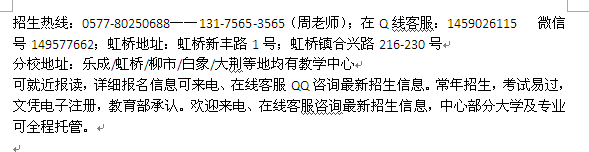 招生热线：0577-80250688——131-7565-3565（周老师）；在 Q 线客服：1459026115　微信号 149577662；虹桥地址：虹桥新丰路 1 号；虹桥镇合兴路 216-230 号
分校地址：乐成/虹桥/柳市/白象/大荆等地均有教学中心
可就近报读，详细报名信息可来电、在线客服 QQ 咨询最新招生信息。常年招生，考试易过，文凭电子注册，教育部承认。欢迎来电、在线客服咨询最新招生信息，中心部分大学及专业可全程托管。